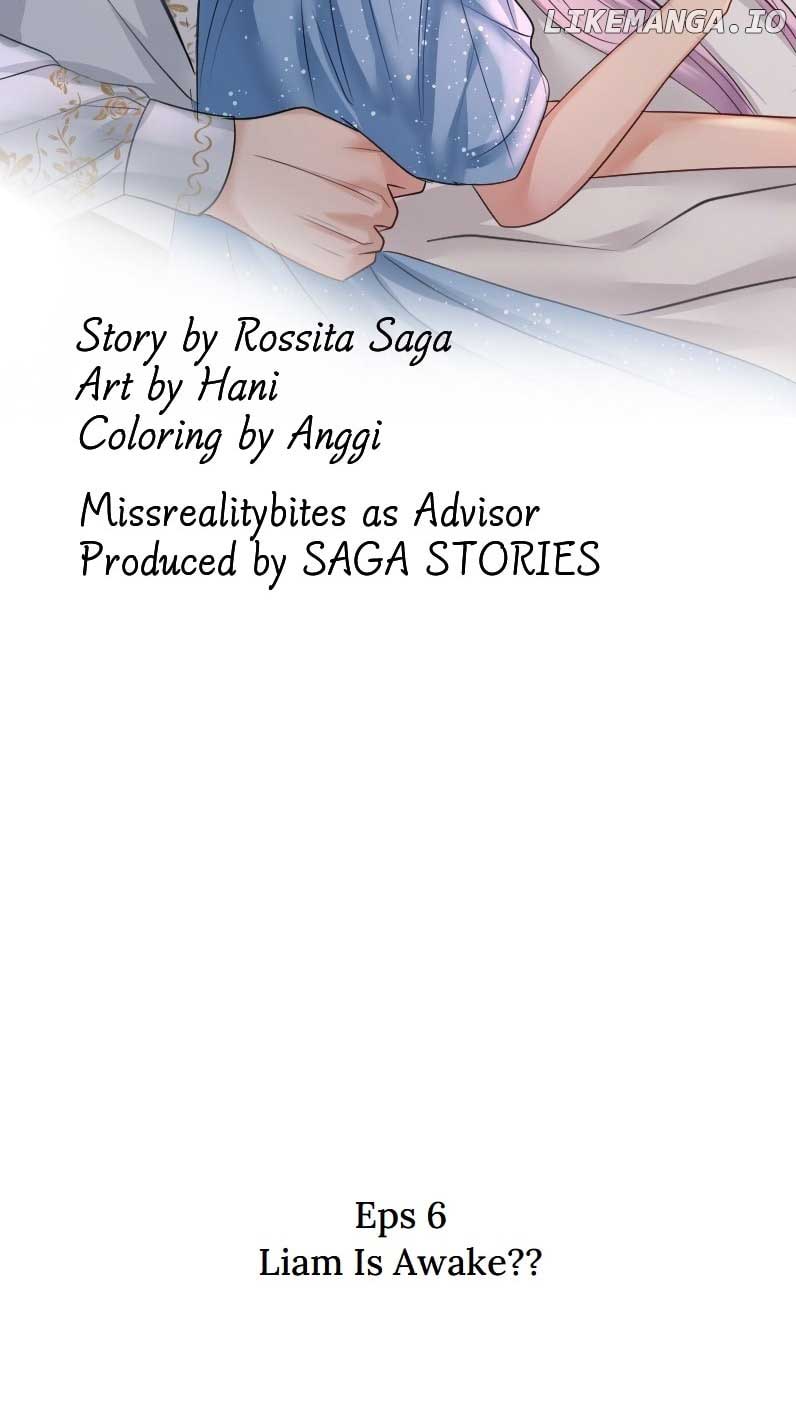 Story by Rossita Saga
Art by Hani
Coloring by Anggi

Missrealitybites as Advisor
Produced by SAGA STORIES

Eps 6
Liam Is Awake??

LIKEMANGA.IO